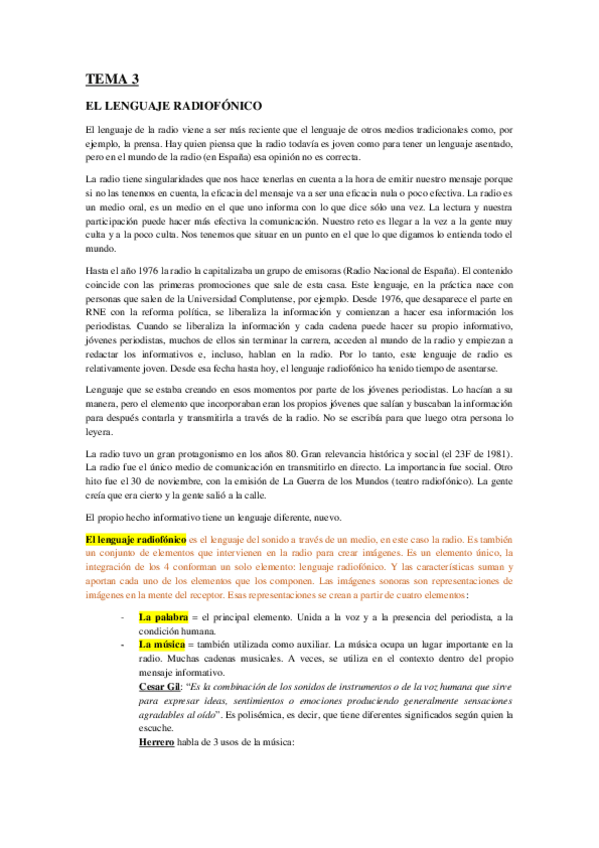 TEMA 3

EL LENGUAJE RADIOFÓNICO

El lenguaje de la radio viene a ser más reciente que el lenguaje de otros medios tradicionales como, por ejemplo, la prensa. Hay quien piensa que la radio todavía es joven como para tener un lenguaje asentado, pero en el mundo de la radio (en España) esa opinión no es correcta.

La radio tiene singularidades que nos hace tenerlas en cuenta a la hora de emitir nuestro mensaje porque si no las tenemos en cuenta, la eficacia del mensaje va a ser una eficacia nula o poco efectiva. La radio es un medio oral, es un medio en el que uno informa con lo que dice sólo una vez. La lectura y nuestra participación puede hacer más efectiva la comunicación. Nuestro reto es llegar a la vez a la gente muy culta y a la poco culta. Nos tenemos que situar en un punto en el que lo que digamos lo entienda todo el mundo.

Hasta el año 1976 la radio la capitalizaba un grupo de emisoras (Radio Nacional de España). El contenido coincide con las primeras promociones que sale de esta casa. Este lenguaje, en la práctica nace con personas que salen de la Universidad Complutense, por ejemplo. Desde 1976, que desaparece el parte en RNE con la reforma política, se liberaliza la información y comienzan a hacer esa información los periodistas. Cuando se liberaliza la información y cada cadena puede hacer su propio informativo, jóvenes periodistas, muchos de ellos sin terminar la carrera, acceden al mundo de la radio y empiezan a redactar los informativos e, incluso, hablan en la radio. Por lo tanto, este lenguaje de radio es relativamente joven. Desde esa fecha hasta hoy, el lenguaje radiofónico ha tenido tiempo de asentarse.

Lenguaje que se estaba creando en esos momentos por parte de los jóvenes periodistas. Lo hacían a su manera, pero el elemento que incorporaban eran los propios jóvenes que salían y buscaban la información para después contarla y transmitirla a través de la radio. No se escribía para que luego otra persona lo leyera.

La radio tuvo un gran protagonismo en los años 80. Gran relevancia histórica y social (el 23F de 1981). La radio fue el único medio de comunicación en transmitirlo en directo. La importancia fue social. Otro hito fue el 30 de noviembre, con la emisión de La Guerra de los Mundos (teatro radiofónico). La gente creía que era cierto y la gente salió a la calle.

El propio hecho informativo tiene un lenguaje diferente, nuevo.

El lenguaje radiofónico es el lenguaje del sonido a través de un medio, en este caso la radio. Es también un conjunto de elementos que intervienen en la radio para crear imágenes. Es un elemento único, la integración de los 4 conforman un solo elemento: lenguaje radiofónico. Y las características suman y aportan cada uno de los elementos que los componen. Las imágenes sonoras son representaciones de imágenes en la mente del receptor. Esas representaciones se crean a partir de cuatro elementos:

- La palabra = el principal elemento. Unida a la voz y a la presencia del periodista, a la condición humana.
- La música = también utilizada como auxiliar. La música ocupa un lugar importante en la radio. Muchas cadenas musicales. A veces, se utiliza en el contexto dentro del propio mensaje informativo.
Cesar Gil: "Es la combinación de los sonidos de instrumentos o de la voz humana que sirve para expresar ideas, sentimientos o emociones produciendo generalmente sensaciones agradables al oído". Es polisémica, es decir, que tiene diferentes significados según quien la escuche.
Herrero habla de 3 usos de la música: